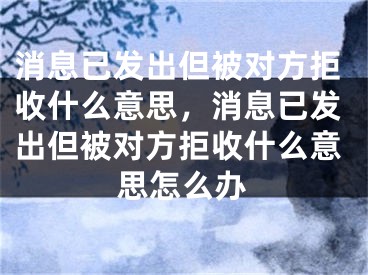 消息已发出但被对方拒收什么意思，消息已发出但被对方拒收什么意思怎么办